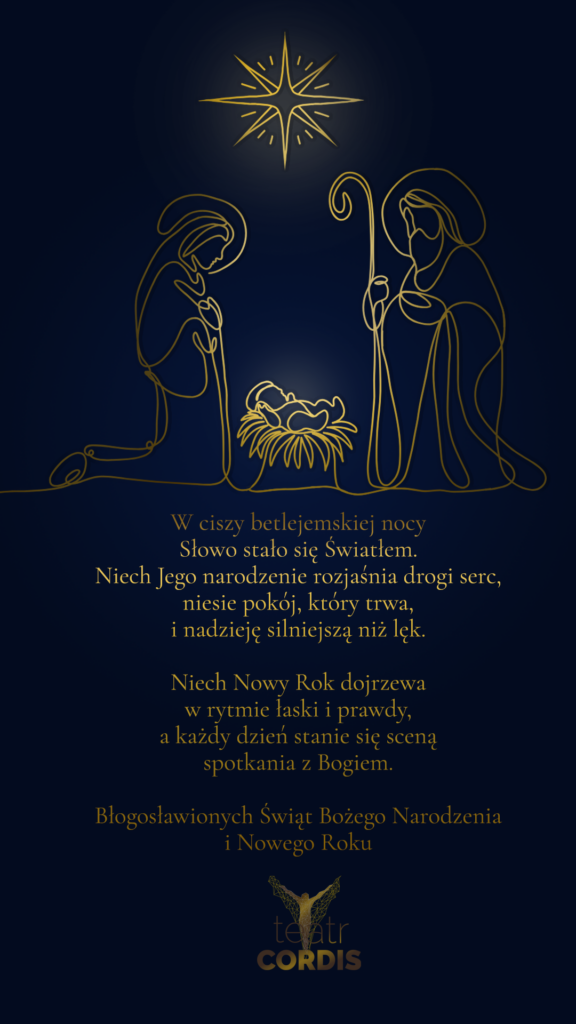 W ciszy betlejemskiej nocy
Słowo stało się Światłem.
Niech Jego narodzenie rozjaśnia drogi serc,
niesie pokój, który trwa,
i nadzieję silniejszą niż lęk.

Niech Nowy Rok dojrzewa
w rytmie łaski i prawdy,
a każdy dzień stanie się sceną
spotkania z Bogiem.

Błogosławionych Świąt Bożego Narodzenia
i Nowego Roku

teatr
CORDIS